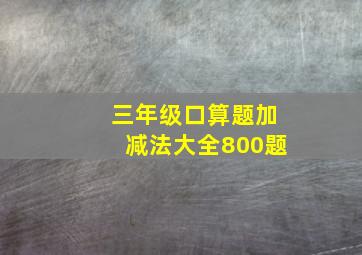 三年级口算题加减法大全800题